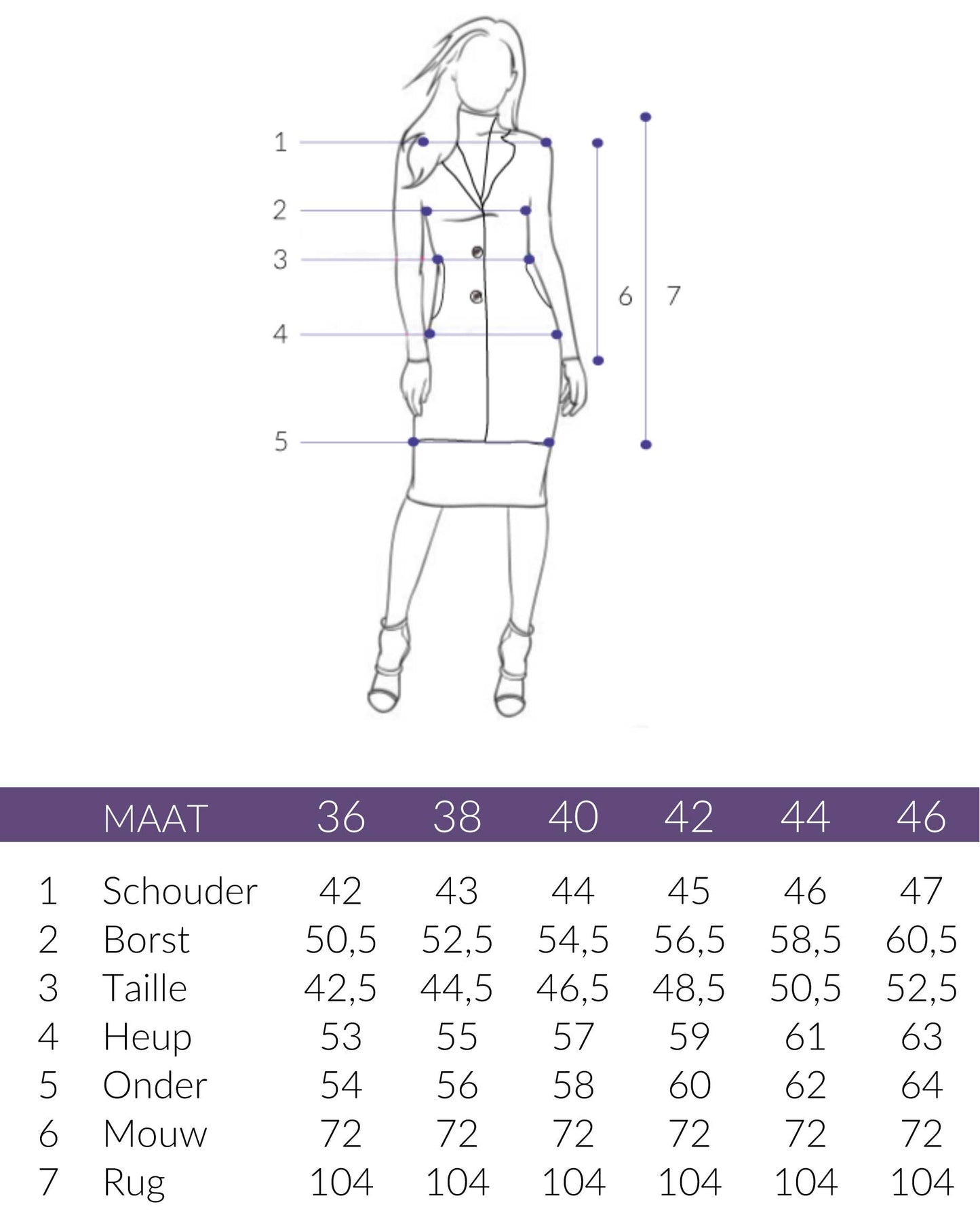 1
2
3
4
5
6
7

|  | MAAT | 36 | 38 | 40 | 42 | 44 | 46 |
|---|---|---|---|---|---|---|---|
| 1 | Schouder | 42 | 43 | 44 | 45 | 46 | 47 |
| 2 | Borst | 50,5 | 52,5 | 54,5 | 56,5 | 58,5 | 60,5 |
| 3 | Taille | 42,5 | 44,5 | 46,5 | 48,5 | 50,5 | 52,5 |
| 4 | Heup | 53 | 55 | 57 | 59 | 61 | 63 |
| 5 | Onder | 54 | 56 | 58 | 60 | 62 | 64 |
| 6 | Mouw | 72 | 72 | 72 | 72 | 72 | 72 |
| 7 | Rug | 104 | 104 | 104 | 104 | 104 | 104 |